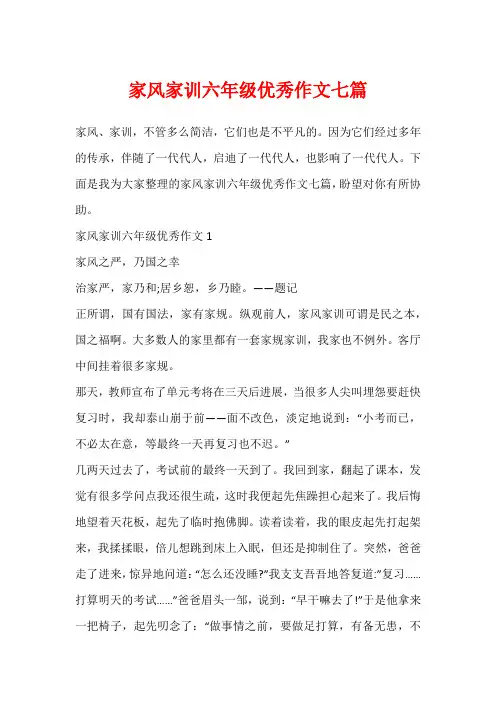 家风家训六年级优秀作文七篇

家风、家训，不管多么简洁，它们也是不平凡的。因为它们经过多年的传承，伴随了一代代人，启迪了一代代人，也影响了一代代人。下面是我为大家整理的家风家训六年级优秀作文七篇，盼望对你有所协助。

家风家训六年级优秀作文 1

家风之严，乃国之幸

治家严，家乃和;居乡恕，乡乃睦。——题记

正所谓，国有国法，家有家规。纵观前人，家风家训可谓是民之本，国之福啊。大多数人的家里都有一套家规家训，我家也不例外。客厅中间挂着很多家规。

那天，教师宣布了单元考将在三天后进展，当很多人尖叫埋怨要赶快复习时，我却泰山崩于前——面不改色，淡定地说到：“小考而已，不必太在意，等最终一天再复习也不迟。”

几两天过去了，考试前的最终一天到了。我回到家，翻起了课本，发觉有很多学问点我还很生疏，这时我便起先焦躁担心起来了。我后悔地望着天花板，起先了临时抱佛脚。读着读着，我的眼皮起先打起架来，我揉揉眼，倍儿想跳到床上入眠，但还是抑制住了。突然，爸爸走了进来，惊异地问道:“怎么还没睡?”我支支吾吾地答复道:“复习......打算明天的考试......”爸爸眉头一邹，说到：“早干嘛去了!”于是他拿来一把椅子，起先叨念了：“做事情之前，要做足打算，有备无患，不